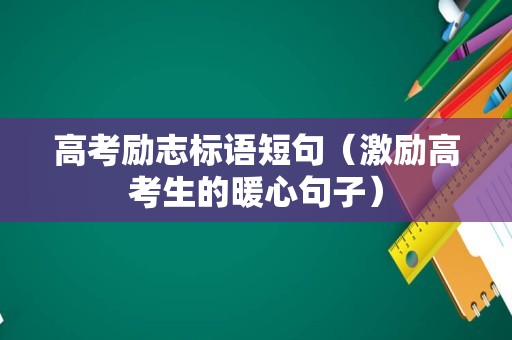 高考励志标语短句（激励高考生的暖心句子）